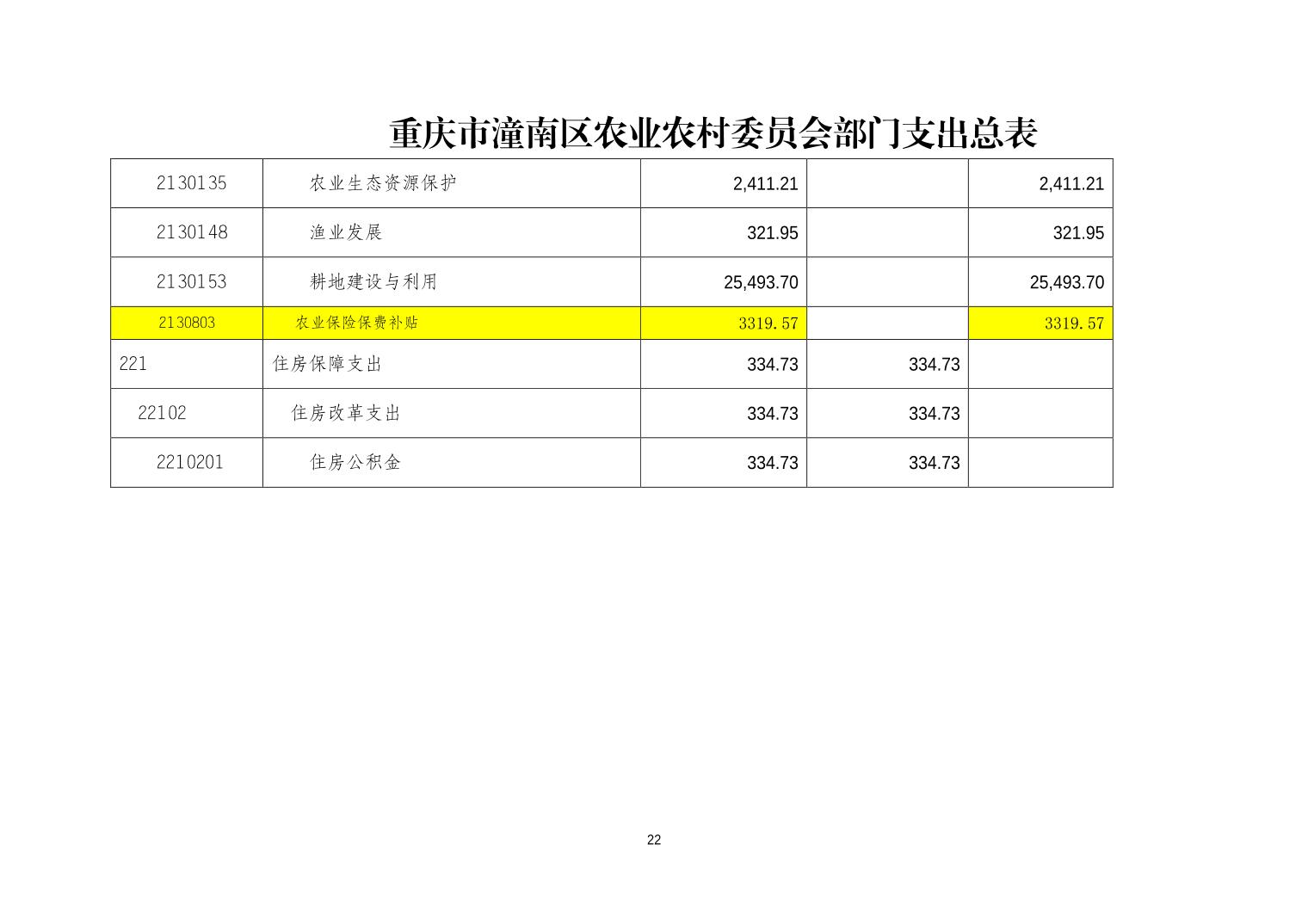 重庆市潼南区农业农村委员会部门支出总表

| 2130135 | 农业生态资源保护 | 2,411.21 |  | 2,411.21 |
|---|---|---|---|---|
| 2130148 | 渔业发展 | 321.95 |  | 321.95 |
| 2130153 | 耕地建设与利用 | 25,493.70 |  | 25,493.70 |
| 2130803 | 农业保险保费补贴 | 3319.57 |  | 3319.57 |
| 221 | 住房保障支出 | 334.73 | 334.73 |  |
| 22102 | 住房改革支出 | 334.73 | 334.73 |  |
| 2210201 | 住房公积金 | 334.73 | 334.73 |  |

22